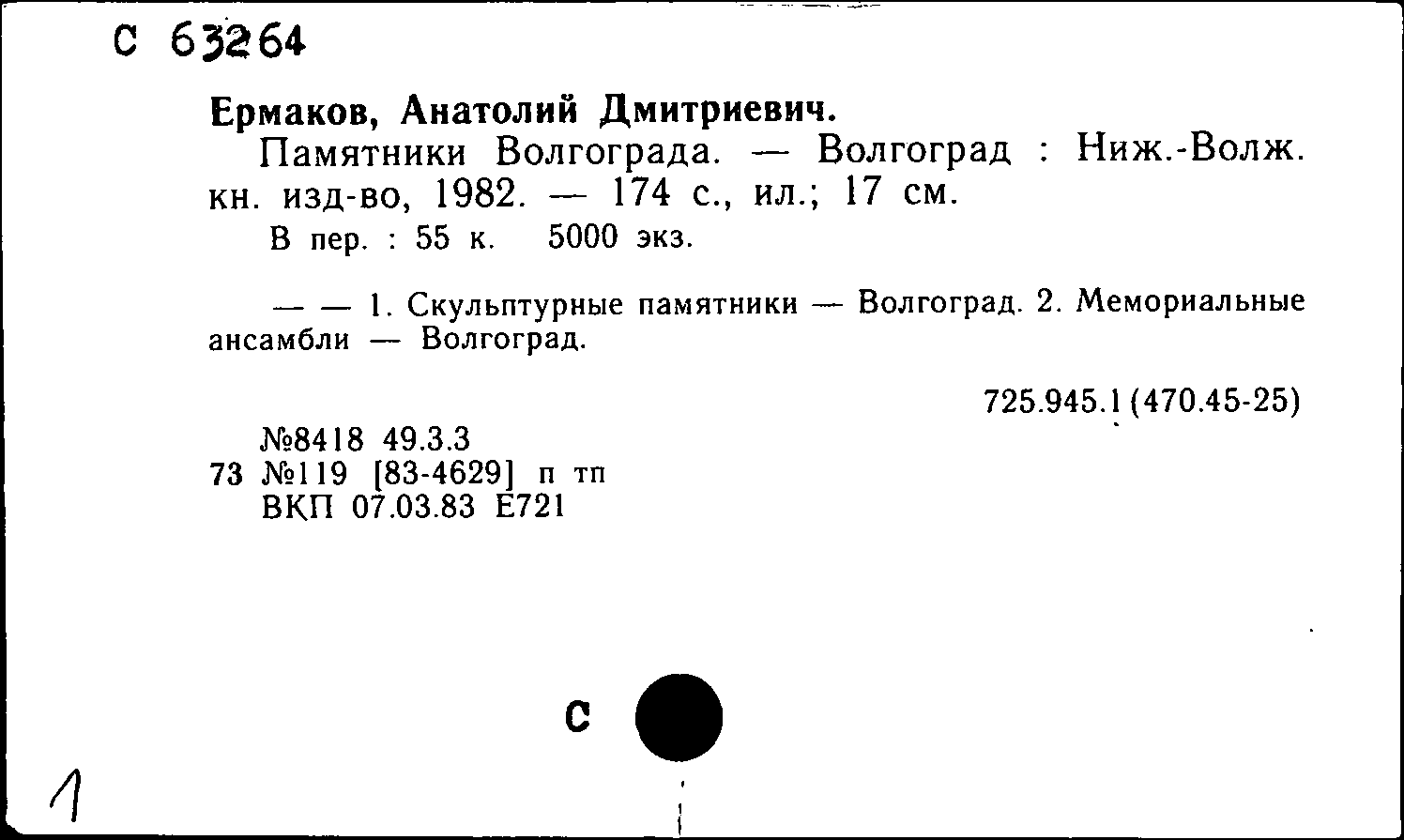 С 63264

Ермаков, Анатолий Дмитриевич.

Памятники Волгограда. — Волгоград : Ниж.-Волж. кн. изд-во, 1982. — 174 с., ил.; 17 см.

В пер. : 55 к. 5000 экз.

— — 1. Скульптурные памятники — Волгоград. 2. Мемориальные ансамбли — Волгоград.

725.945.1(470.45-25)

№8418 49.3.3
73 №119 [83-4629] п тп
ВКП 07.03.83 Е721

С

1